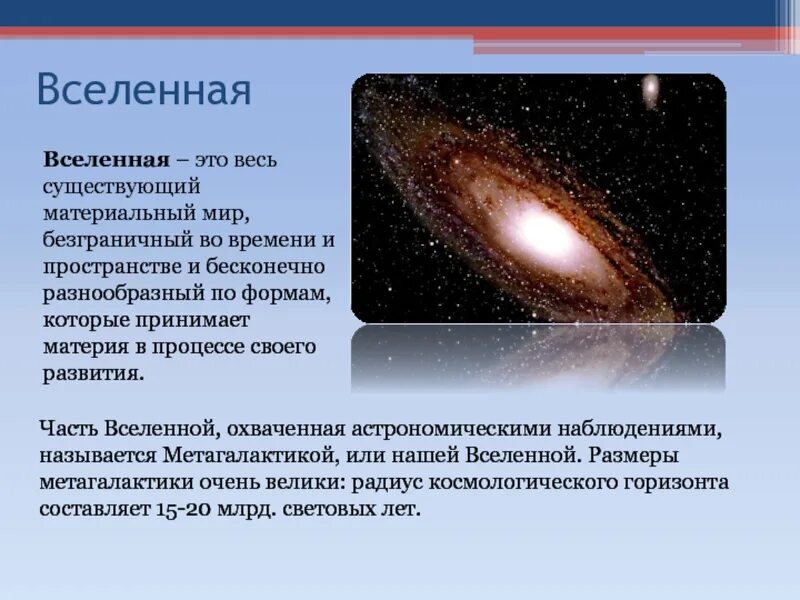 Вселенная

Вселенная – это весь существующий материальный мир, безграничный во времени и пространстве и бесконечно разнообразный по формам, которые принимает материя в процессе своего развития.

Часть Вселенной, охваченная астрономическими наблюдениями, называется Метагалактикой, или нашей Вселенной. Размеры метагалактики очень велики: радиус космологического горизонта составляет 15-20 млрд. световых лет.